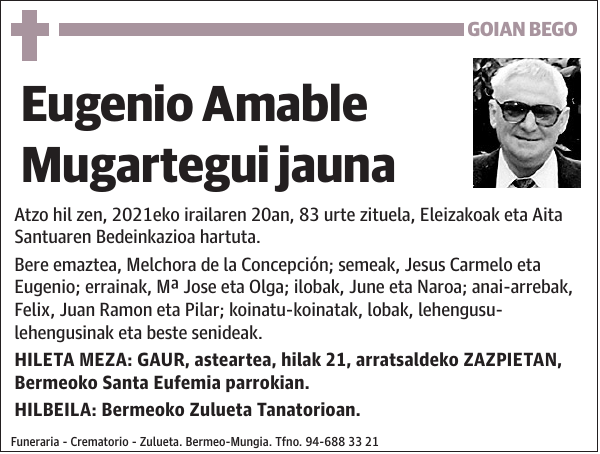 GOIAN BEGO

Eugenio Amable Mugartegui jauna

Atzo hil zen, 2021eko irailaren 20an, 83 urte zituela, Eleizakoak eta Aita Santuaren Bedeinkazioa hartuta.

Bere emaztea, Melchora de la Concepción; semeak, Jesus Carmelo eta Eugenio; errainak, Mª Jose eta Olga; ilobak, June eta Naroa; anai-arrebak, Felix, Juan Ramon eta Pilar; koinatu-koinatak, lobak, lehengusu-lehengusinak eta beste senideak.

HILETA MEZA: GAUR, asteartea, hilak 21, arratsaldeko ZAZPIETAN, Bermeoko Santa Eufemia parrokian.

HILBEILA: Bermeoko Zulueta Tanatorioan.

Funeraria - Crematorio - Zulueta. Bermeo-Mungia. Tfno. 94-688 33 21